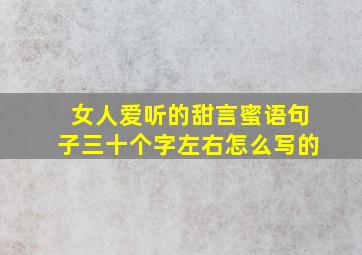 女人爱听的甜言蜜语句子三十个字左右怎么写的